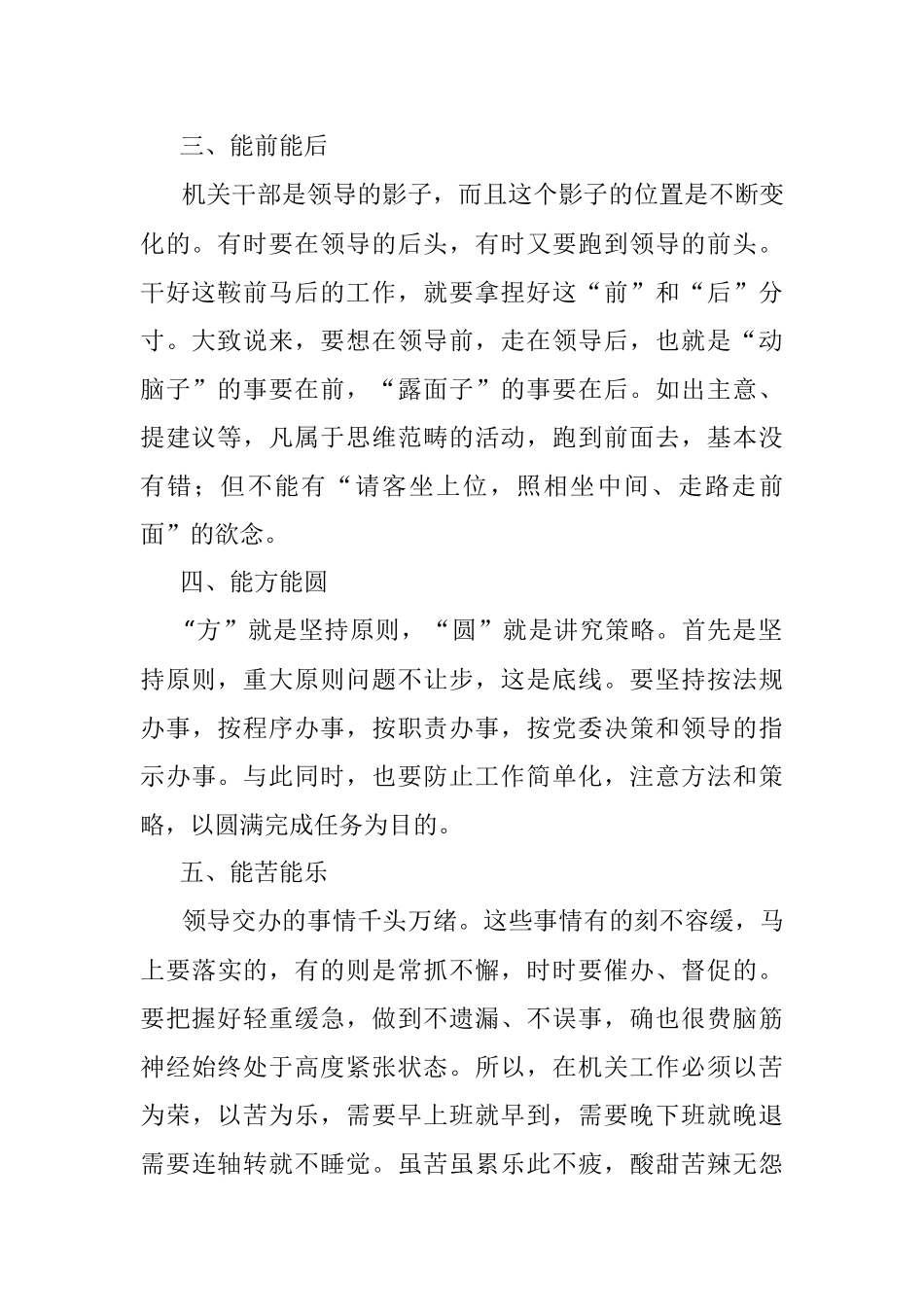 三、能前能后

机关干部是领导的影子，而且这个影子的位置是不断变化的。有时要在领导的后头，有时又要跑到领导的前头。干好这鞍前马后的工作，就要拿捏好这“前”和“后”分寸。大致说来，要想在领导前，走在领导后，也就是“动脑子”的事要在前，“露面子”的事要在后。如出主意、提建议等，凡属于思维范畴的活动，跑到前面去，基本没有错；但不能有“请客坐上位，照相坐中间、走路走前面”的欲念。

四、能方能圆

“方”就是坚持原则，“圆”就是讲究策略。首先是坚持原则，重大原则问题不让步，这是底线。要坚持按法规办事，按程序办事，按职责办事，按党委决策和领导的指示办事。与此同时，也要防止工作简单化，注意方法和策略，以圆满完成任务为目的。

五、能苦能乐

领导交办的事情千头万绪。这些事情有的刻不容缓，马上要落实的，有的则是常抓不懈，时时要催办、督促的。要把握好轻重缓急，做到不遗漏、不误事，确也很费脑筋神经始终处于高度紧张状态。所以，在机关工作必须以苦为荣，以苦为乐，需要早上班就早到，需要晚下班就晚退需要连轴转就不睡觉。虽苦虽累乐此不疲，酸甜苦辣无怨